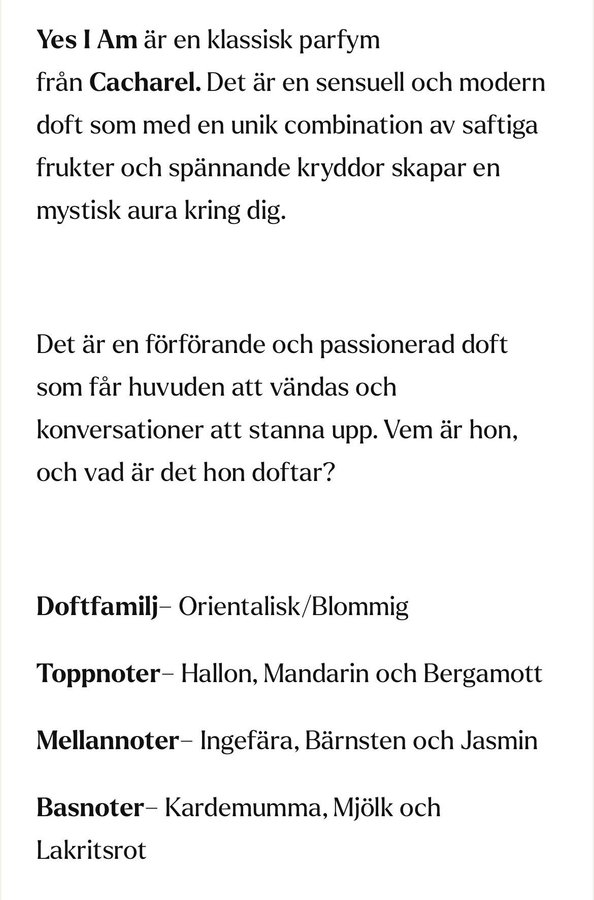 Yes I Am är en klassisk parfym från Cacharel. Det är en sensuell och modern doft som med en unik combination av saftiga frukter och spännande kryddor skapar en mystisk aura kring dig.

Det är en förförande och passionerad doft som får huvuden att vändas och konversationer att stanna upp. Vem är hon, och vad är det hon doftar?

Doftfamilj– Orientalisk/Blommig

Toppnoter– Hallon, Mandarin och Bergamott

Mellannoter– Ingefära, Bärnsten och Jasmin

Basnoter– Kardemumma, Mjölk och Lakritsrot